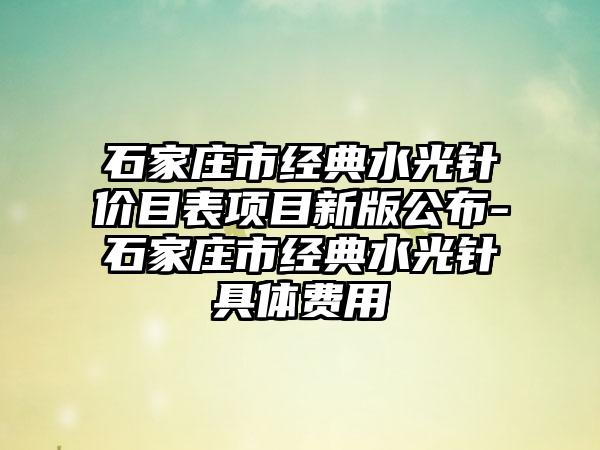 石家庄市经典水光针价目表项目新版公布-石家庄市经典水光针具体费用